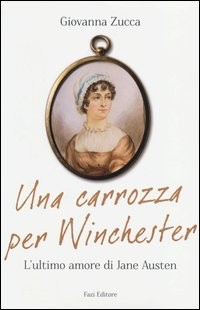 Giovanna Zucca

Una carrozza per Winchester

L'ultimo amore di Jane Austen

Fazi Editore